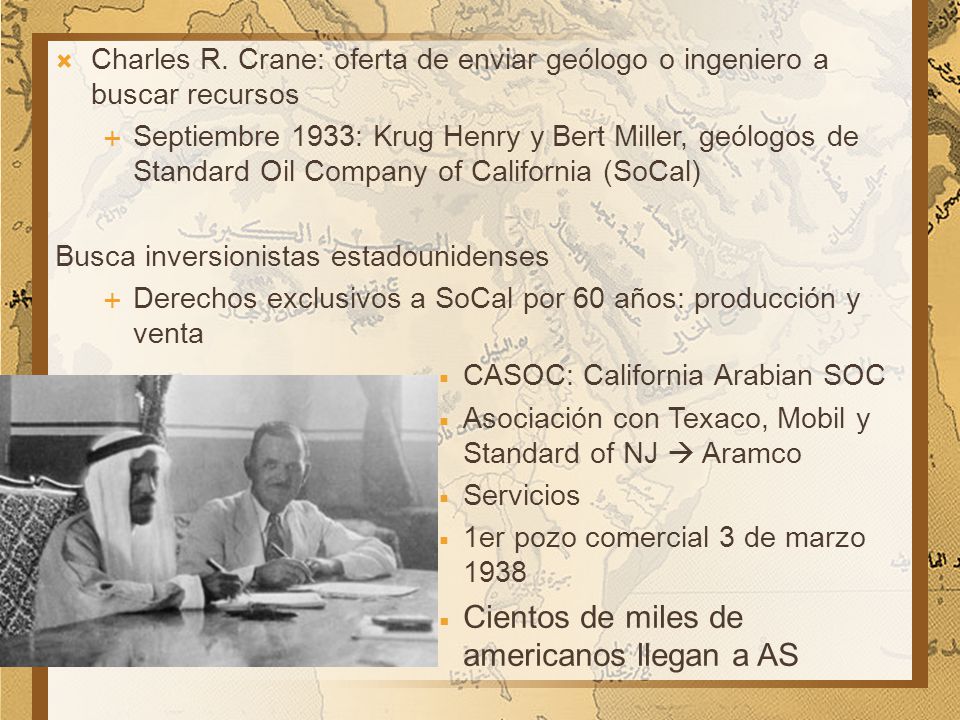 Charles R. Crane: oferta de enviar geólogo o ingeniero a buscar recursos

Septiembre 1933: Krug Henry y Bert Miller, geólogos de Standard Oil Company of California (SoCal)

Busca inversionistas estadounidenses

Derechos exclusivos a SoCal por 60 años: producción y venta

CASOC: California Arabian SOC

Asociación con Texaco, Mobil y Standard of NJ → Aramco

Servicios

1er pozo comercial 3 de marzo 1938

Cientos de miles de americanos llegan a AS